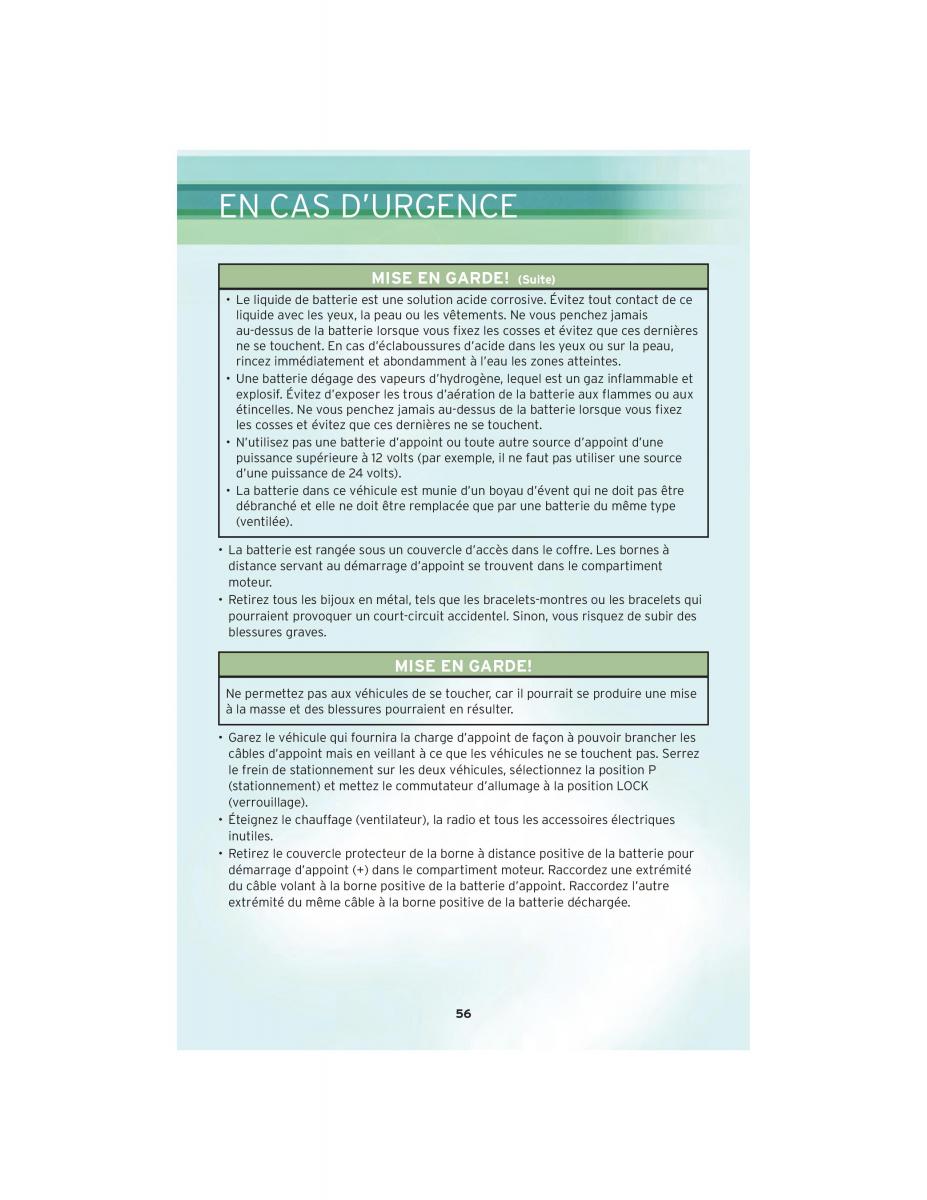 EN CAS D'URGENCE

MISE EN GARDE! (Suite)

• Le liquide de batterie est une solution acide corrosive. Évitez tout contact de ce liquide avec les yeux, la peau ou les vêtements. Ne vous penchez jamais au-dessus de la batterie lorsque vous fixez les cosses et évitez que ces dernières ne se touchent. En cas d'éclaboussures d'acide dans les yeux ou sur la peau, rincez immédiatement et abondamment à l'eau les zones atteintes.
• Une batterie dégage des vapeurs d'hydrogène, lequel est un gaz inflammable et explosif. Évitez d'exposer les trous d'aération de la batterie aux flammes ou aux étincelles. Ne vous penchez jamais au-dessus de la batterie lorsque vous fixez les cosses et évitez que ces dernières ne se touchent.
• N'utilisez pas une batterie d'appoint ou toute autre source d'appoint d'une puissance supérieure à 12 volts (par exemple, il ne faut pas utiliser une source d'une puissance de 24 volts).
• La batterie dans ce véhicule est munie d'un boyau d'évent qui ne doit pas être débranché et elle ne doit être remplacée que par une batterie du même type (ventilée).

• La batterie est rangée sous un couvercle d'accès dans le coffre. Les bornes à distance servant au démarrage d'appoint se trouvent dans le compartiment moteur.
• Retirez tous les bijoux en métal, tels que les bracelets-montres ou les bracelets qui pourraient provoquer un court-circuit accidentel. Sinon, vous risquez de subir des blessures graves.

MISE EN GARDE!

Ne permettez pas aux véhicules de se toucher, car il pourrait se produire une mise à la masse et des blessures pourraient en résulter.

• Garez le véhicule qui fournira la charge d'appoint de façon à pouvoir brancher les câbles d'appoint mais en veillant à ce que les véhicules ne se touchent pas. Serrez le frein de stationnement sur les deux véhicules, sélectionnez la position P (stationnement) et mettez le commutateur d'allumage à la position LOCK (verrouillage).
• Éteignez le chauffage (ventilateur), la radio et tous les accessoires électriques inutiles.
• Retirez le couvercle protecteur de la borne à distance positive de la batterie pour démarrage d'appoint (+) dans le compartiment moteur. Raccordez une extrémité du câble volant à la borne positive de la batterie d'appoint. Raccordez l'autre extrémité du même câble à la borne positive de la batterie déchargée.

56